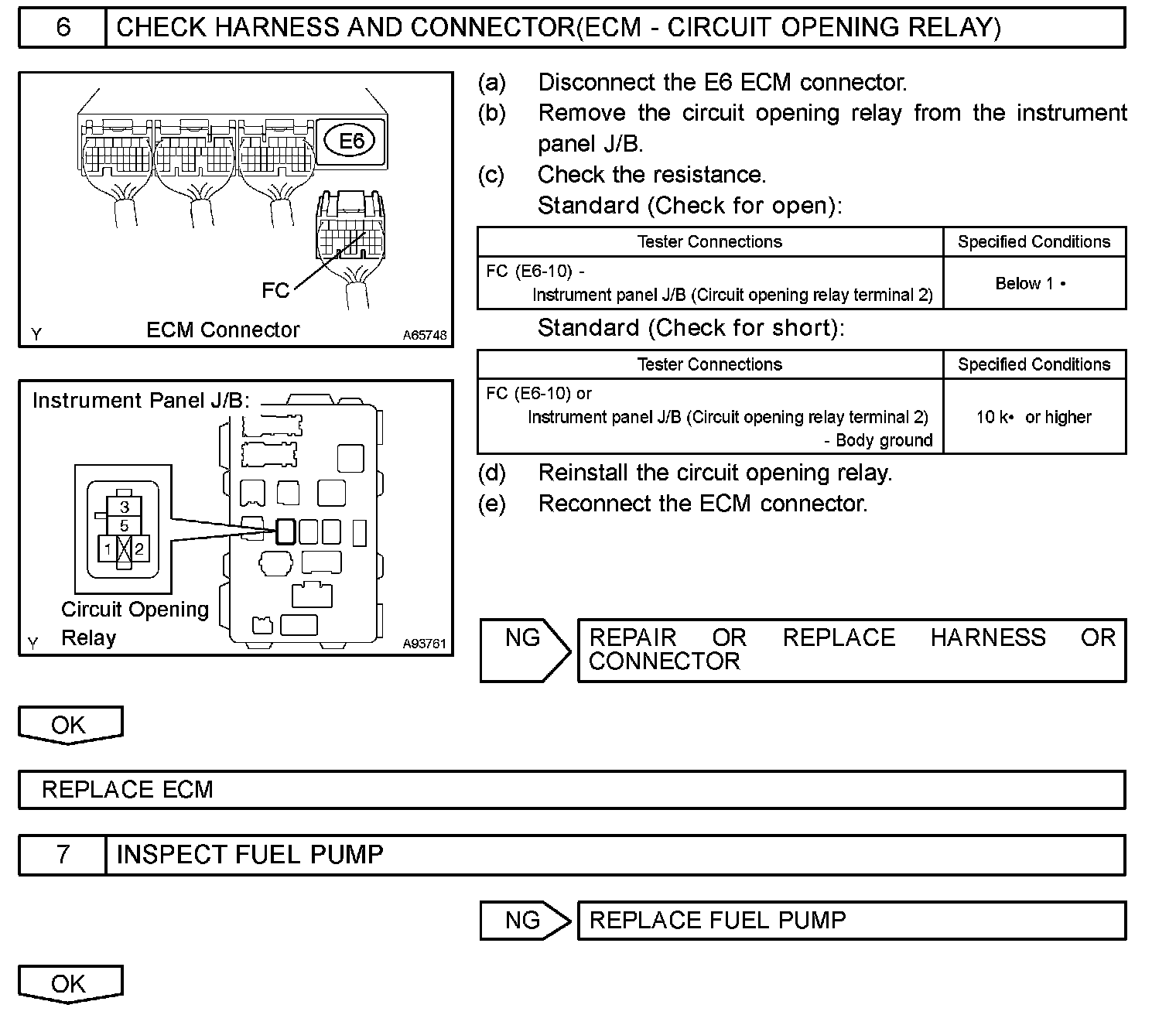 6 CHECK HARNESS AND CONNECTOR(ECM - CIRCUIT OPENING RELAY)

E6

FC

Y ECM Connector A65748

Instrument Panel J/B:

3
5
1 2

Circuit Opening Relay

Y A93761

(a) Disconnect the E6 ECM connector.
(b) Remove the circuit opening relay from the instrument panel J/B.
(c) Check the resistance.
Standard (Check for open):

| Tester Connections | Specified Conditions |
|---|---|
| FC (E6-10) - Instrument panel J/B (Circuit opening relay terminal 2) | Below 1 • |

Standard (Check for short):

| Tester Connections | Specified Conditions |
|---|---|
| FC (E6-10) or Instrument panel J/B (Circuit opening relay terminal 2) - Body ground | 10 k• or higher |

(d) Reinstall the circuit opening relay.
(e) Reconnect the ECM connector.

NG REPAIR OR REPLACE HARNESS OR CONNECTOR

OK

REPLACE ECM

7 INSPECT FUEL PUMP

NG REPLACE FUEL PUMP

OK